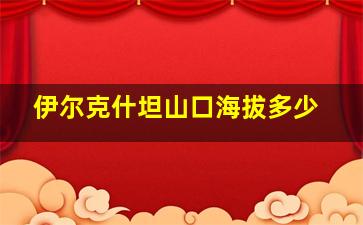 伊尔克什坦山口海拔多少